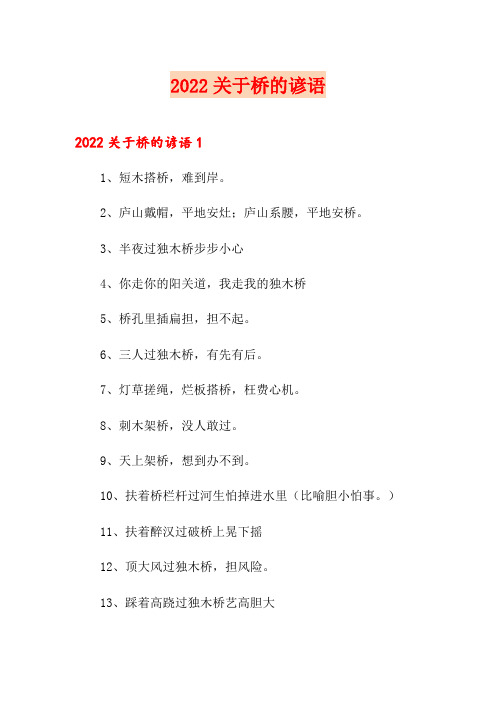 2022 关于桥的谚语

2022 关于桥的谚语 1

1、短木搭桥，难到岸。

2、庐山戴帽，平地安灶；庐山系腰，平地安桥。

3、半夜过独木桥步步小心

4、你走你的阳关道，我走我的独木桥

5、桥孔里插扁担，担不起。

6、三人过独木桥，有先有后。

7、灯草搓绳，烂板搭桥，枉费心机。

8、刺木架桥，没人敢过。

9、天上架桥，想到办不到。

10、扶着桥栏杆过河生怕掉进水里（比喻胆小怕事。）

11、扶着醉汉过破桥上晃下摇

12、顶大风过独木桥，担风险。

13、踩着高跷过独木桥艺高胆大